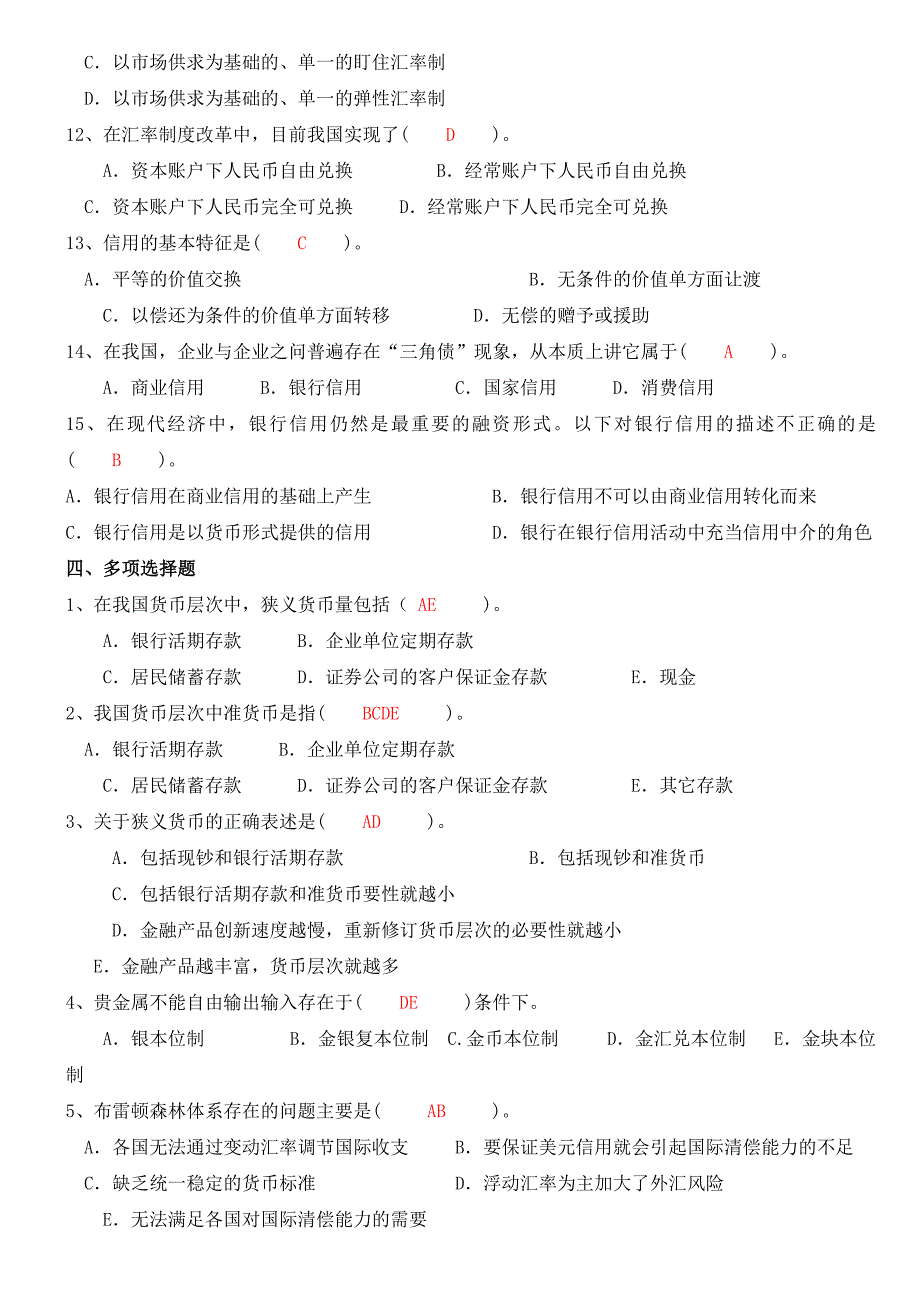 C．以市场供求为基础的、单一的盯住汇率制

D．以市场供求为基础的、单一的弹性汇率制

12、在汇率制度改革中，目前我国实现了（ D ）。

A．资本账户下人民币自由兑换 B．经常账户下人民币自由兑换

C．资本账户下人民币完全可兑换 D．经常账户下人民币完全可兑换

13、信用的基本特征是（ C ）。

A．平等的价值交换 B．无条件的价值单方面让渡

C．以偿还为条件的价值单方面转移 D．无偿的赠予或援助

14、在我国，企业与企业之间普遍存在“三角债”现象，从本质上讲它属于（ A ）。

A．商业信用 B．银行信用 C．国家信用 D．消费信用

15、在现代经济中，银行信用仍然是最重要的融资形式。以下对银行信用的描述不正确的是（ B ）。

A．银行信用在商业信用的基础上产生 B．银行信用不可以由商业信用转化而来

C．银行信用是以货币形式提供的信用 D．银行在银行信用活动中充当信用中介的角色

四、多项选择题

1、在我国货币层次中，狭义货币量包括（ AE ）。

A．银行活期存款 B．企业单位定期存款

C．居民储蓄存款 D．证券公司的客户保证金存款 E．现金

2、我国货币层次中准货币是指（ BCDE ）。

A．银行活期存款 B．企业单位定期存款

C．居民储蓄存款 D．证券公司的客户保证金存款 E．其它存款

3、关于狭义货币的正确表述是（ AD ）。

A．包括现钞和银行活期存款 B．包括现钞和准货币

C．包括银行活期存款和准货币要性就越小

D．金融产品创新速度越慢，重新修订货币层次的必要性就越小

E．金融产品越丰富，货币层次就越多

4、贵金属不能自由输出输入存在于（ DE ）条件下。

A．银本位制 B．金银复本位制 C.金币本位制 D．金汇兑本位制 E．金块本位制

5、布雷顿森林体系存在的问题主要是（ AB ）。

A．各国无法通过变动汇率调节国际收支 B．要保证美元信用就会引起国际清偿能力的不足

C．缺乏统一稳定的货币标准 D．浮动汇率为主加大了外汇风险

E．无法满足各国对国际清偿能力的需要